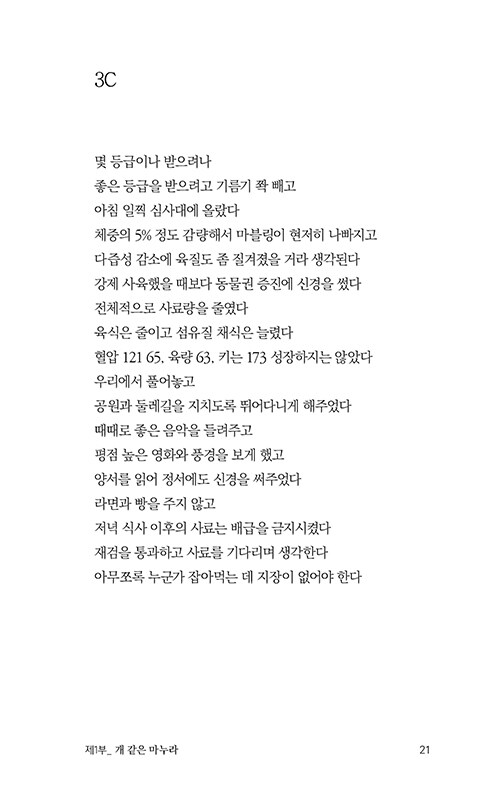 3C

몇 등급이나 받으려나
좋은 등급을 받으려고 기름기 쫙 빼고
아침 일찍 심사대에 올랐다
체중의 5% 정도 감량해서 마블링이 현저히 나빠지고
다즙성 감소에 육질도 좀 질겨졌을 거라 생각된다
강제 사육했을 때보다 동물권 증진에 신경을 썼다
전체적으로 사료량을 줄였다
육식은 줄이고 섬유질 채식은 늘렸다
혈압 121 65, 육량 63, 키는 173 성장하지는 않았다
우리에서 풀어놓고
공원과 둘레길을 지치도록 뛰어다니게 해주었다
때때로 좋은 음악을 들려주고
평점 높은 영화와 풍경을 보게 했고
양서를 읽어 정서에도 신경을 써주었다
라면과 빵을 주지 않고
저녁 식사 이후의 사료는 배급을 금지시켰다
재검을 통과하고 사료를 기다리며 생각한다
아무쪼록 누군가 잡아먹는 데 지장이 없어야 한다

제1부_ 개 같은 마누라 21